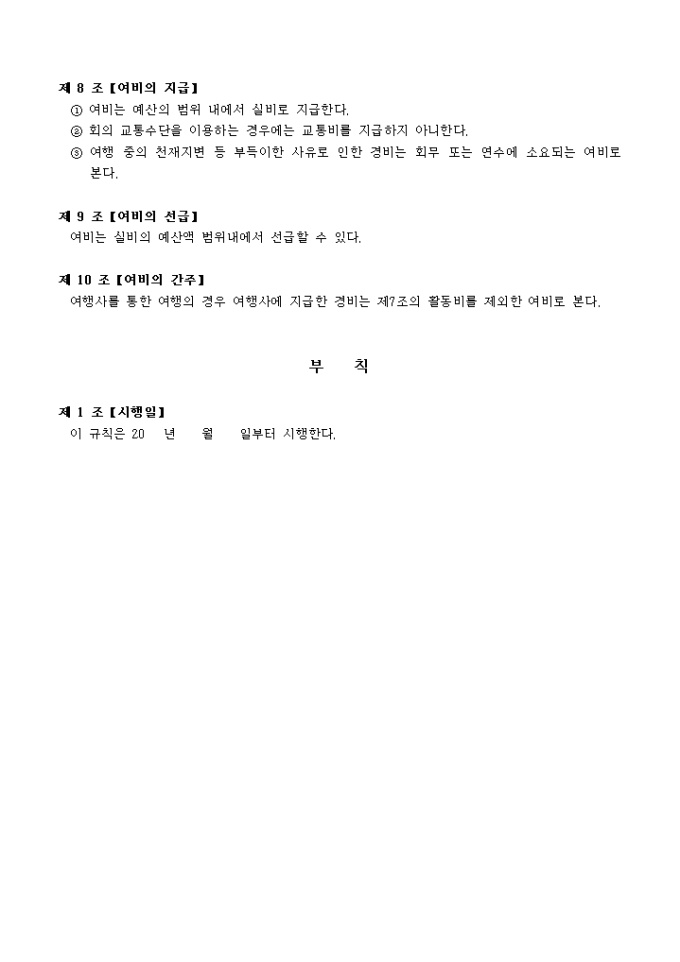 제 8 조【여비의 지급】

① 여비는 예산의 범위 내에서 실비로 지급한다.

② 회의 교통수단을 이용하는 경우에는 교통비를 지급하지 아니한다.

③ 여행 중의 천재지변 등 부득이한 사유로 인한 경비는 회무 또는 연수에 소요되는 여비로 본다.

제 9 조【여비의 선급】

여비는 실비의 예산액 범위내에서 선급할 수 있다.

제 10 조【여비의 간주】

여행사를 통한 여행의 경우 여행사에 지급한 경비는 제7조의 활동비를 제외한 여비로 본다.

부 칙

제 1 조【시행일】

이 규칙은 20 년 월 일부터 시행한다.